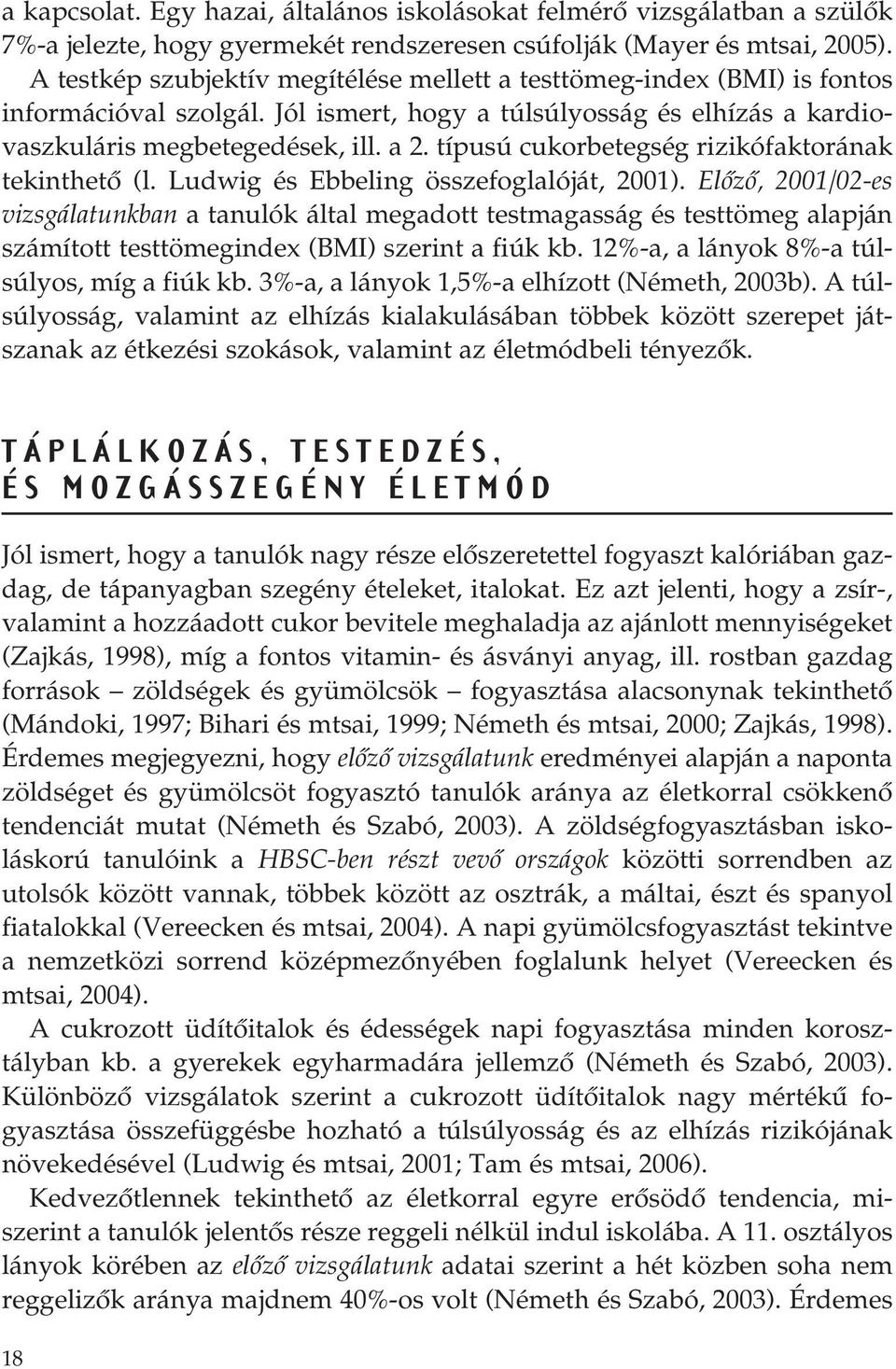 a kapcsolat. Egy hazai, általános iskolásokat felmérő vizsgálatban a szülők 7%-a jelezte, hogy gyermekét rendszeresen csúfolják (Mayer és mtsai, 2005). A testkép szubjektív megítélése mellett a testtömeg-index (BMI) is fontos információval szolgál. Jól ismert, hogy a túlsúlyosság és elhízás a kardiovaszkuláris megbetegedések, ill. a 2. típusú cukorbetegség rizikófaktorának tekinthető (l. Ludwig és Ebbeling összefoglalóját, 2001). Előző, 2001/02-es vizsgálatunkban a tanulók által megadott testmagasság és testtömeg alapján számított testtömegindex (BMI) szerint a fiúk kb. 12%-a, a lányok 8%-a túlsúlyos, míg a fiúk kb. 3%-a, a lányok 1,5%-a elhízott (Németh, 2003b). A túlsúlyosság, valamint az elhízás kialakulásában többek között szerepet játszanak az étkezési szokások, valamint az életmódbeli tényezők.

TÁPLÁLKOZÁS, TESTEDZÉS, ÉS MOZGÁSSZEGÉNY ÉLETMÓD

Jól ismert, hogy a tanulók nagy része előszeretettel fogyaszt kalóriában gazdag, de tápanyagban szegény ételeket, italokat. Ez azt jelenti, hogy a zsír-, valamint a hozzáadott cukor bevitele meghaladja az ajánlott mennyiségeket (Zajkás, 1998), míg a fontos vitamin- és ásványi anyag, ill. rostban gazdag források – zöldségek és gyümölcsök – fogyasztása alacsonynak tekinthető (Mándoki, 1997; Bihari és mtsai, 1999; Németh és mtsai, 2000; Zajkás, 1998). Érdemes megjegyezni, hogy előző vizsgálatunk eredményei alapján a naponta zöldséget és gyümölcsöt fogyasztó tanulók aránya az életkorral csökkenő tendenciát mutat (Németh és Szabó, 2003). A zöldségfogyasztásban iskoláskorú tanulóink a HBSC-ben részt vevő országok közötti sorrendben az utolsók között vannak, többek között az osztrák, a máltai, észt és spanyol fiatalokkal (Vereecken és mtsai, 2004). A napi gyümölcsfogyasztást tekintve a nemzetközi sorrend középmezőnyében foglalunk helyet (Vereecken és mtsai, 2004).

A cukrozott üdítőitalok és édességek napi fogyasztása minden korosztályban kb. a gyerekek egyharmadára jellemző (Németh és Szabó, 2003). Különböző vizsgálatok szerint a cukrozott üdítőitalok nagy mértékű fogyasztása összefüggésbe hozható a túlsúlyosság és az elhízás rizikójának növekedésével (Ludwig és mtsai, 2001; Tam és mtsai, 2006).

Kedvezőtlennek tekinthető az életkorral egyre erősödő tendencia, miszerint a tanulók jelentős része reggeli nélkül indul iskolába. A 11. osztályos lányok körében az előző vizsgálatunk adatai szerint a hét közben soha nem reggelizők aránya majdnem 40%-os volt (Németh és Szabó, 2003). Érdemes

18